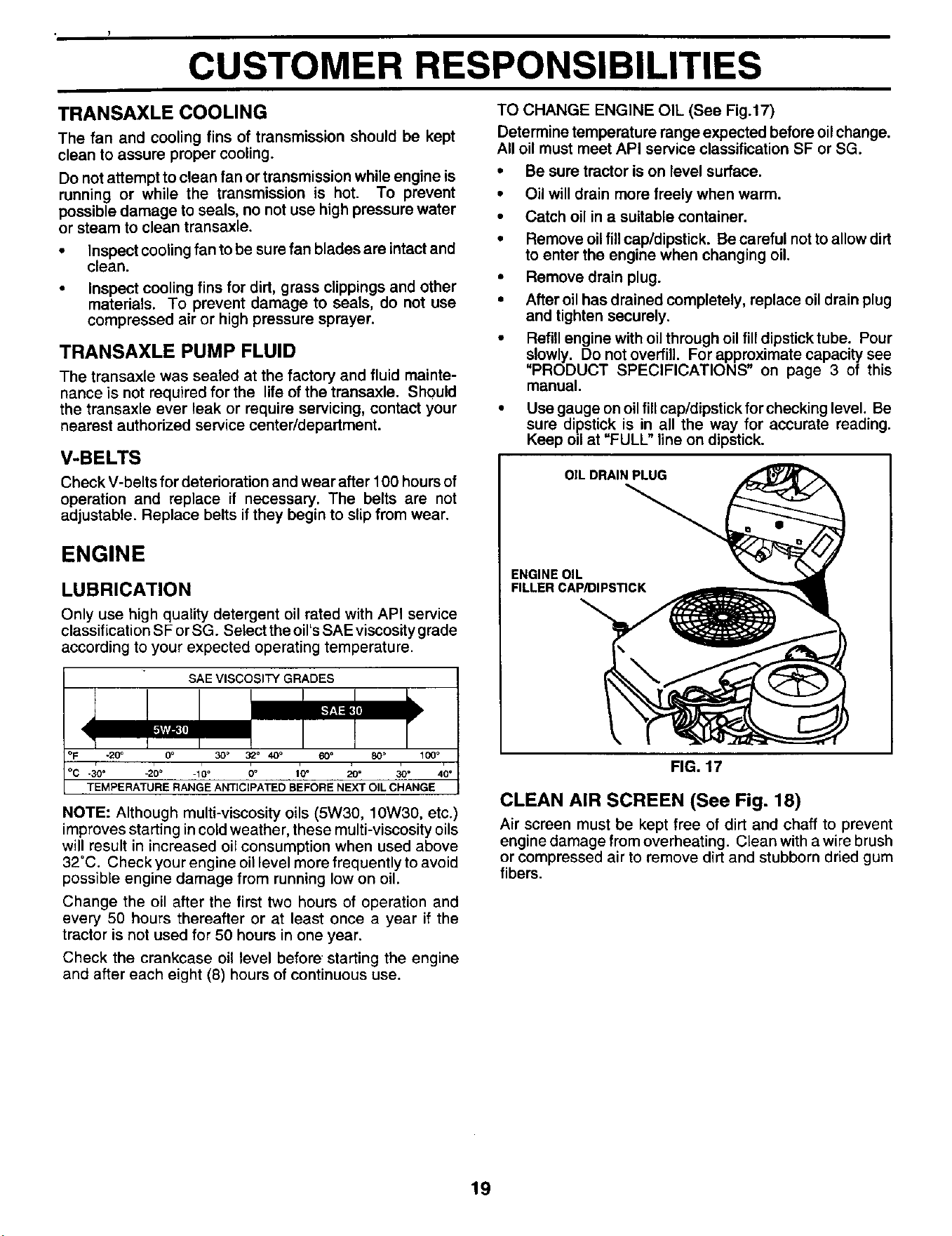 CUSTOMER RESPONSIBILITIES

TRANSAXLE COOLING

The fan and cooling fins of transmission should be kept clean to assure proper cooling.

Do not attempt to clean fan or transmission while engine is running or while the transmission is hot. To prevent possible damage to seals, no not use high pressure water or steam to clean transaxle.

• Inspect cooling fan to be sure fan blades are intact and clean.

• Inspect cooling fins for dirt, grass clippings and other materials. To prevent damage to seals, do not use compressed air or high pressure sprayer.

TRANSAXLE PUMP FLUID

The transaxle was sealed at the factory and fluid maintenance is not required for the life of the transaxle. Should the transaxle ever leak or require servicing, contact your nearest authorized service center/department.

V-BELTS

Check V-belts for deterioration and wear after 100 hours of operation and replace if necessary. The belts are not adjustable. Replace belts if they begin to slip from wear.

ENGINE

LUBRICATION

Only use high quality detergent oil rated with API service classification SF or SG. Select the oil's SAE viscosity grade according to your expected operating temperature.

SAE VISCOSITY GRADES

SAE 30

5W-30

°F -20° 0° 30° 32° 40° 60° 80° 100°

°C -30° -20° -10° 0° 10° 20° 30° 40°

TEMPERATURE RANGE ANTICIPATED BEFORE NEXT OIL CHANGE

NOTE: Although multi-viscosity oils (5W30, 10W30, etc.) improves starting in cold weather, these multi-viscosity oils will result in increased oil consumption when used above 32°C. Check your engine oil level more frequently to avoid possible engine damage from running low on oil.

Change the oil after the first two hours of operation and every 50 hours thereafter or at least once a year if the tractor is not used for 50 hours in one year.

Check the crankcase oil level before starting the engine and after each eight (8) hours of continuous use.

TO CHANGE ENGINE OIL (See Fig.17)

Determine temperature range expected before oil change. All oil must meet API service classification SF or SG.

• Be sure tractor is on level surface.

• Oil will drain more freely when warm.

• Catch oil in a suitable container.

• Remove oil fill cap/dipstick. Be careful not to allow dirt to enter the engine when changing oil.

• Remove drain plug.

• After oil has drained completely, replace oil drain plug and tighten securely.

• Refill engine with oil through oil fill dipstick tube. Pour slowly. Do not overfill. For approximate capacity see "PRODUCT SPECIFICATIONS" on page 3 of this manual.

• Use gauge on oil fill cap/dipstick for checking level. Be sure dipstick is in all the way for accurate reading. Keep oil at "FULL" line on dipstick.

OIL DRAIN PLUG

ENGINE OIL FILLER CAP/DIPSTICK

FIG. 17

CLEAN AIR SCREEN (See Fig. 18)

Air screen must be kept free of dirt and chaff to prevent engine damage from overheating. Clean with a wire brush or compressed air to remove dirt and stubborn dried gum fibers.

19